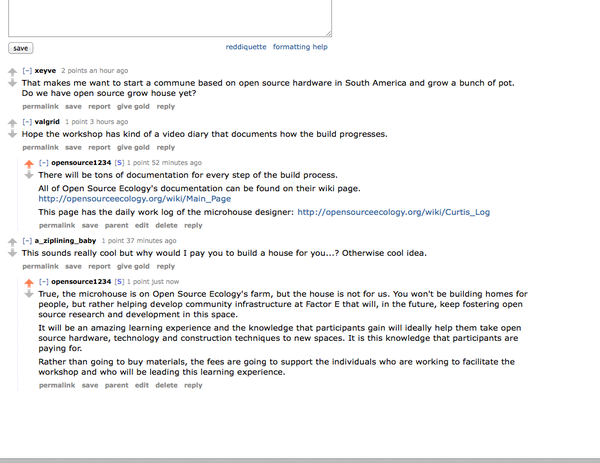 save

reddiquette formatting help

[–] xeyve 2 points an hour ago

That makes me want to start a commune based on open source hardware in South America and grow a bunch of pot. Do we have open source grow house yet?

permalink save report give gold reply

[–] valgrid 1 point 3 hours ago

Hope the workshop has kind of a video diary that documents how the build progresses.

permalink save report give gold reply

[–] opensource1234 [S] 1 point 52 minutes ago

There will be tons of documentation for every step of the build process.

All of Open Source Ecology's documentation can be found on their wiki page. http://opensourceecology.org/wiki/Main_Page

This page has the daily work log of the microhouse designer: http://opensourceecology.org/wiki/Curtis_Log

permalink save parent edit delete reply

[–] a_ziplining_baby 1 point 37 minutes ago

This sounds really cool but why would I pay you to build a house for you...? Otherwise cool idea.

permalink save report give gold reply

[–] opensource1234 [S] 1 point just now

True, the microhouse is on Open Source Ecology's farm, but the house is not for us. You won't be building homes for people, but rather helping develop community infrastructure at Factor E that will, in the future, keep fostering open source research and development in this space.

It will be an amazing learning experience and the knowledge that participants gain will ideally help them take open source hardware, technology and construction techniques to new spaces. It is this knowledge that participants are paying for.

Rather than going to buy materials, the fees are going to support the individuals who are working to facilitate the workshop and who will be leading this learning experience.

permalink save parent edit delete reply